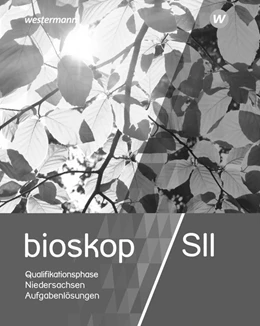 westermann

W

bioskop / SII

Qualifikationsphase
Niedersachsen
Aufgabenlösungen